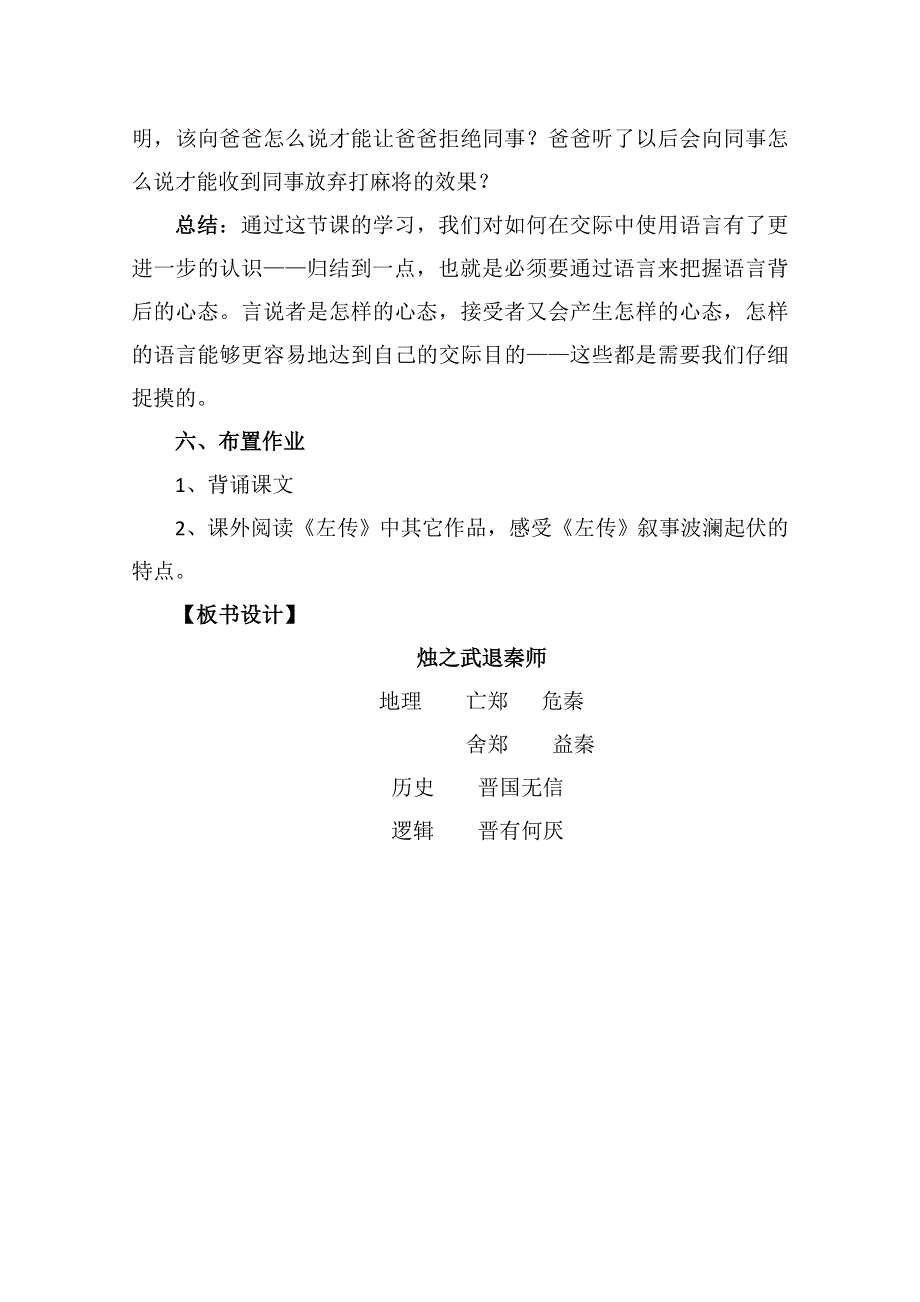 明，该向爸爸怎么说才能让爸爸拒绝同事？爸爸听了以后会向同事怎么说才能收到同事放弃打麻将的效果？

总结：通过这节课的学习，我们对如何在交际中使用语言有了更进一步的认识——归结到一点，也就是必须要通过语言来把握语言背后的心态。言说者是怎样的心态，接受者又会产生怎样的心态，怎样的语言能够更容易地达到自己的交际目的——这些都是需要我们仔细捉摸的。

六、布置作业

1、背诵课文

2、课外阅读《左传》中其它作品，感受《左传》叙事波澜起伏的特点。

【板书设计】

烛之武退秦师

地理　　亡郑　　危秦

舍郑　　益秦

历史　　晋国无信

逻辑　　晋有何厌